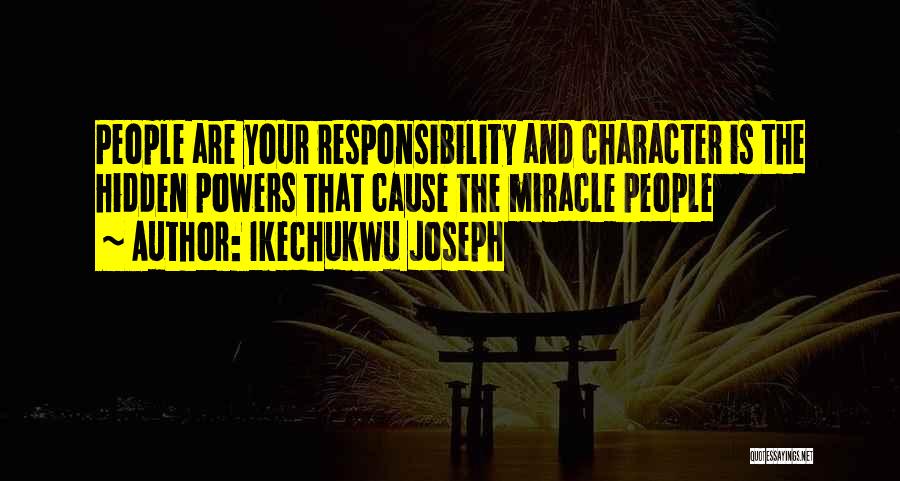 PEOPLE ARE YOUR RESPONSIBILITY AND CHARACTER IS THE HIDDEN POWERS THAT CAUSE THE MIRACLE PEOPLE

~ AUTHOR: IKECHUKWU JOSEPH

QUOTESSAYINGS.NET